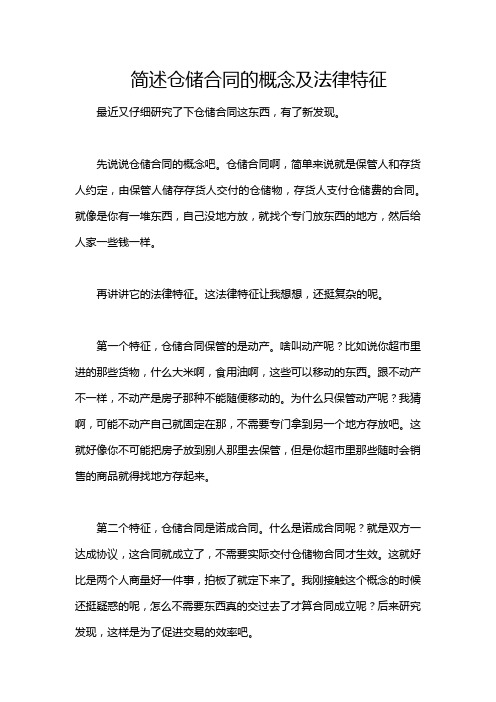 简述仓储合同的概念及法律特征

最近又仔细研究了下仓储合同这东西，有了新发现。

先说说仓储合同的概念吧。仓储合同啊，简单来说就是保管人和存货人约定，由保管人储存存货人交付的仓储物，存货人支付仓储费的合同。就像是你有一堆东西，自己没地方放，就找个专门放东西的地方，然后给人家一些钱一样。

再讲讲它的法律特征。这法律特征让我想想，还挺复杂的呢。

第一个特征，仓储合同保管的是动产。啥叫动产呢？比如说你超市里进的那些货物，什么大米啊，食用油啊，这些可以移动的东西。跟不动产不一样，不动产是房子那种不能随便移动的。为什么只保管动产呢？我猜啊，可能不动产自己就固定在那，不需要专门拿到另一个地方存放吧。这就好像你不可能把房子放到别人那里去保管，但是你超市里那些随时会销售的商品就得找地方存起来。

第二个特征，仓储合同是诺成合同。什么是诺成合同呢？就是双方一达成协议，这合同就成立了，不需要实际交付仓储物合同才生效。这就好比是两个人商量好一件事，拍板了就定下来了。我刚接触这个概念的时候还挺疑惑的呢，怎么不需要东西真的交过去了才算合同成立呢？后来研究发现，这样是为了促进交易的效率吧。